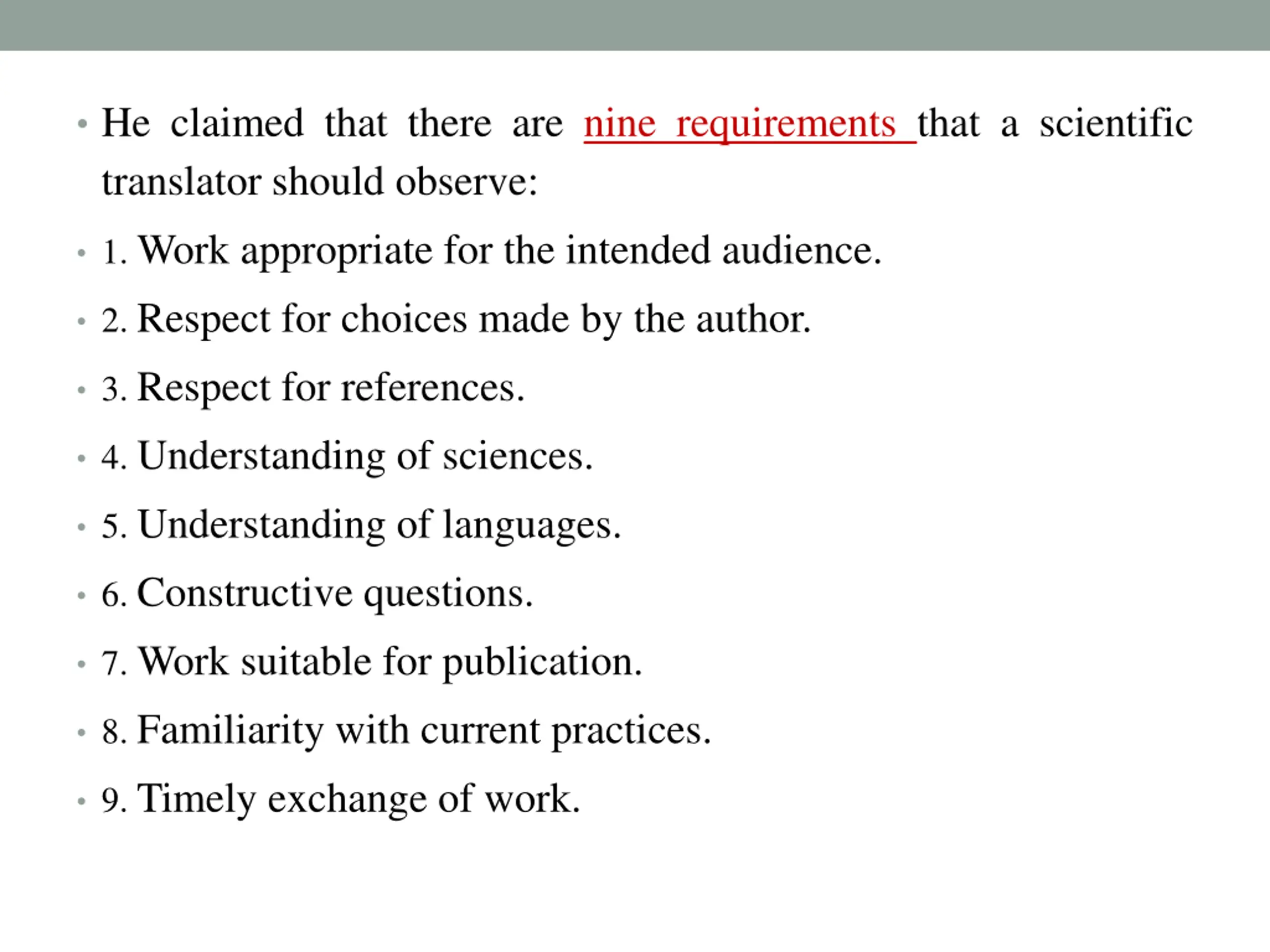 • He claimed that there are nine requirements that a scientific translator should observe:

• 1. Work appropriate for the intended audience.

• 2. Respect for choices made by the author.

• 3. Respect for references.

• 4. Understanding of sciences.

• 5. Understanding of languages.

• 6. Constructive questions.

• 7. Work suitable for publication.

• 8. Familiarity with current practices.

• 9. Timely exchange of work.